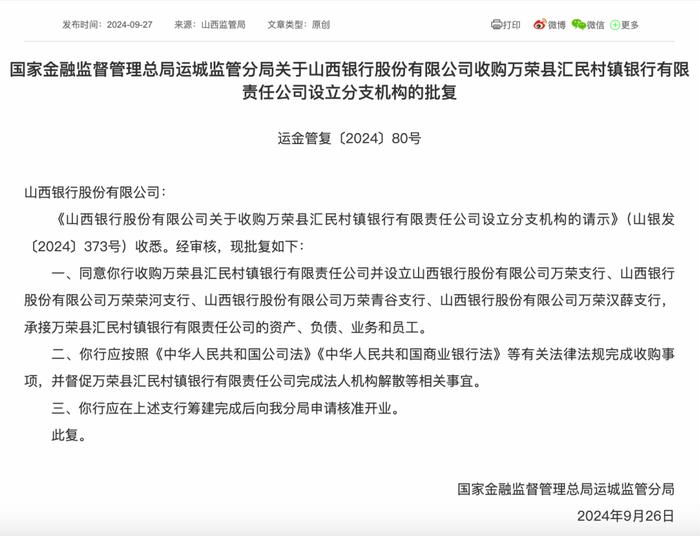 发布时间：2024-09-27　来源：山西监管局　文章类型：原创

打印　微博　微信　更多

国家金融监督管理总局运城监管分局关于山西银行股份有限公司收购万荣县汇民村镇银行有限责任公司设立分支机构的批复

运金管复〔2024〕80号

山西银行股份有限公司：

《山西银行股份有限公司关于收购万荣县汇民村镇银行有限责任公司设立分支机构的请示》（山银发〔2024〕373号）收悉。经审核，现批复如下：

一、同意你行收购万荣县汇民村镇银行有限责任公司并设立山西银行股份有限公司万荣支行、山西银行股份有限公司万荣荣河支行、山西银行股份有限公司万荣青谷支行、山西银行股份有限公司万荣汉薛支行，承接万荣县汇民村镇银行有限责任公司的资产、负债、业务和员工。

二、你行应按照《中华人民共和国公司法》《中华人民共和国商业银行法》等有关法律法规完成收购事项，并督促万荣县汇民村镇银行有限责任公司完成法人机构解散等相关事宜。

三、你行应在上述支行筹建完成后向我分局申请核准开业。

此复。

国家金融监督管理总局运城监管分局

2024年9月26日